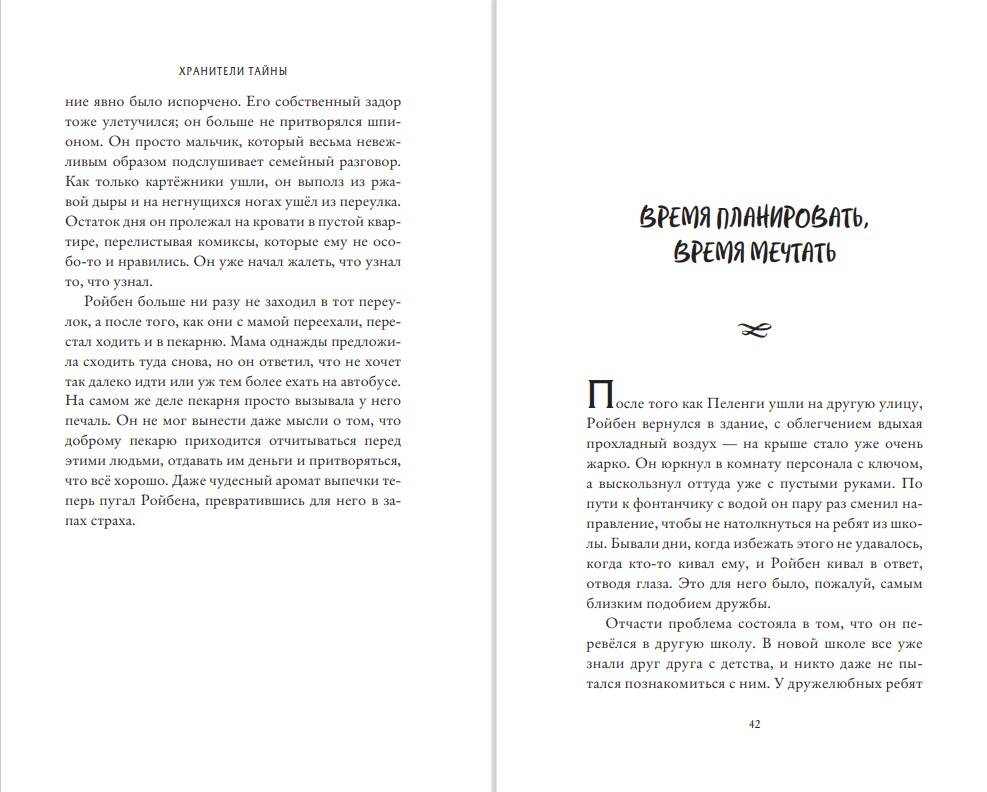 ХРАНИТЕЛИ ТАЙНЫ

ние явно было испорчено. Его собственный задор тоже улетучился; он больше не притворялся шпионом. Он просто мальчик, который весьма невежливым образом подслушивает семейный разговор. Как только картёжники ушли, он выполз из ржавой дыры и на негнущихся ногах ушёл из переулка. Остаток дня он пролежал на кровати в пустой квартире, перелистывая комиксы, которые ему не особо-то и нравились. Он уже начал жалеть, что узнал то, что узнал.

Ройбен больше ни разу не заходил в тот переулок, а после того, как они с мамой переехали, перестал ходить и в пекарню. Мама однажды предложила сходить туда снова, но он ответил, что не хочет так далеко идти или уж тем более ехать на автобусе. На самом же деле пекарня просто вызывала у него печаль. Он не мог вынести даже мысли о том, что доброму пекарю приходится отчитываться перед этими людьми, отдавать им деньги и притворяться, что всё хорошо. Даже чудесный аромат выпечки теперь пугал Ройбена, превратившись для него в запах страха.

ВРЕМЯ ПЛАНИРОВАТЬ, ВРЕМЯ МЕЧТАТЬ

После того как Пеленги ушли на другую улицу, Ройбен вернулся в здание, с облегчением вдыхая прохладный воздух — на крыше стало уже очень жарко. Он юркнул в комнату персонала с ключом, а выскользнул оттуда уже с пустыми руками. По пути к фонтанчику с водой он пару раз сменил направление, чтобы не натолкнуться на ребят из школы. Бывали дни, когда избежать этого не удавалось, когда кто-то кивал ему, и Ройбен кивал в ответ, отводя глаза. Это для него было, пожалуй, самым близким подобием дружбы.

Отчасти проблема состояла в том, что он перевёлся в другую школу. В новой школе все уже знали друг друга с детства, и никто даже не пытался познакомиться с ним. У дружелюбных ребят

42